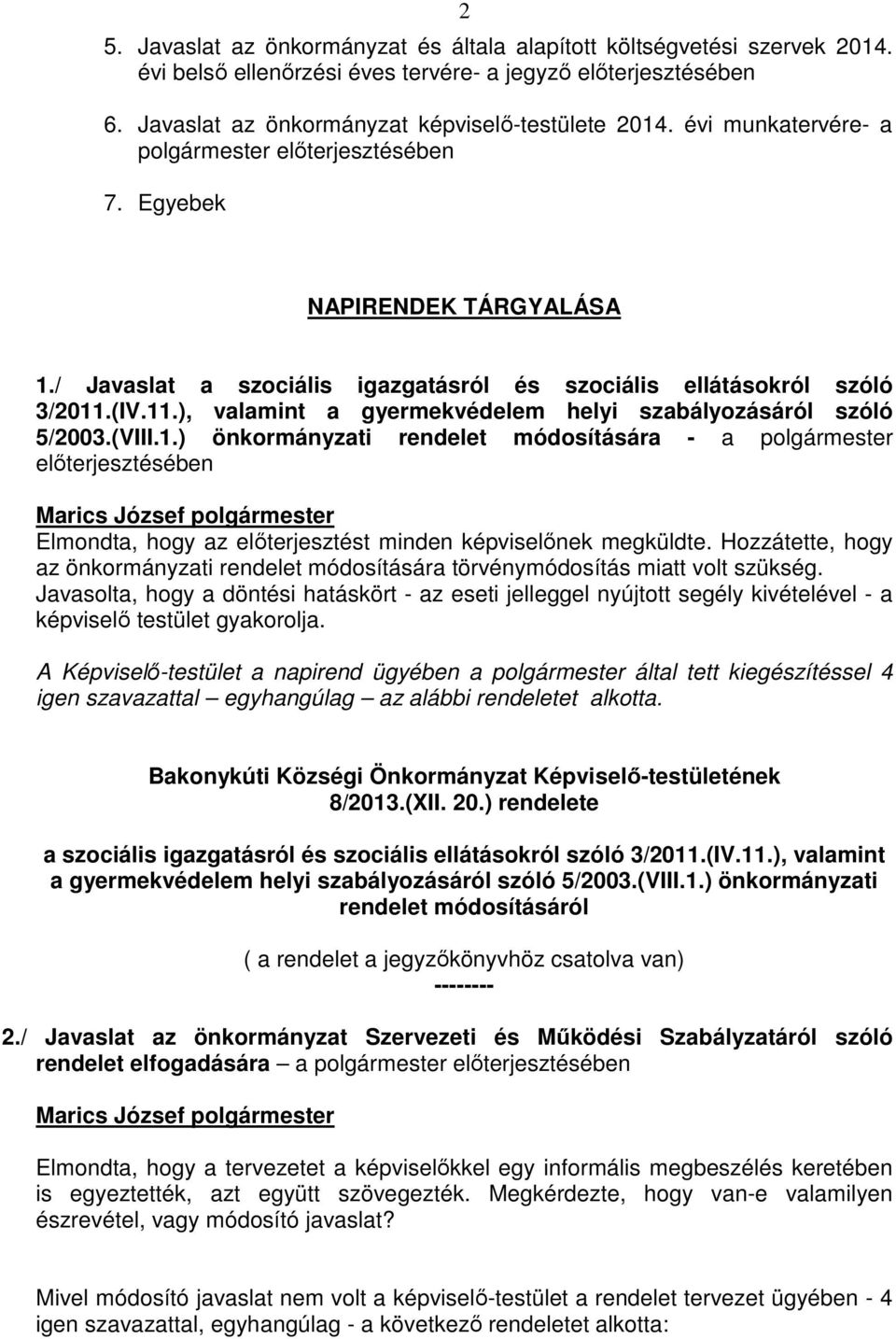 2

5. Javaslat az önkormányzat és általa alapított költségvetési szervek 2014. évi belső ellenőrzési éves tervére- a jegyző előterjesztésében

6. Javaslat az önkormányzat képviselő-testülete 2014. évi munkatervére- a polgármester előterjesztésében

7. Egyebek

NAPIRENDEK TÁRGYALÁSA

1./ Javaslat a szociális igazgatásról és szociális ellátásokról szóló 3/2011.(IV.11.), valamint a gyermekvédelem helyi szabályozásáról szóló 5/2003.(VIII.1.) önkormányzati rendelet módosítására - a polgármester előterjesztésében

Marics József polgármester
Elmondta, hogy az előterjesztést minden képviselőnek megküldte. Hozzátette, hogy az önkormányzati rendelet módosítására törvénymódosítás miatt volt szükség. Javasolta, hogy a döntési hatáskört - az eseti jelleggel nyújtott segély kivételével - a képviselő testület gyakorolja.

A Képviselő-testület a napirend ügyében a polgármester által tett kiegészítéssel 4 igen szavazattal – egyhangúlag – az alábbi rendeletet alkotta.

Bakonykúti Községi Önkormányzat Képviselő-testületének 8/2013.(XII. 20.) rendelete

a szociális igazgatásról és szociális ellátásokról szóló 3/2011.(IV.11.), valamint a gyermekvédelem helyi szabályozásáról szóló 5/2003.(VIII.1.) önkormányzati rendelet módosításáról

( a rendelet a jegyzőkönyvhöz csatolva van)
--------

2./ Javaslat az önkormányzat Szervezeti és Működési Szabályzatáról szóló rendelet elfogadására – a polgármester előterjesztésében

Marics József polgármester

Elmondta, hogy a tervezetet a képviselőkkel egy informális megbeszélés keretében is egyeztették, azt együtt szövegezték. Megkérdezte, hogy van-e valamilyen észrevétel, vagy módosító javaslat?

Mivel módosító javaslat nem volt a képviselő-testület a rendelet tervezet ügyében - 4 igen szavazattal, egyhangúlag - a következő rendeletet alkotta: